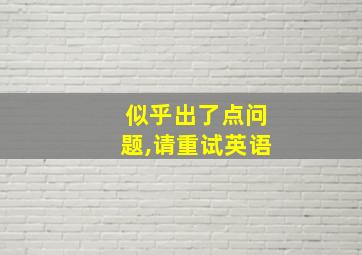 似乎出了点问题,请重试英语